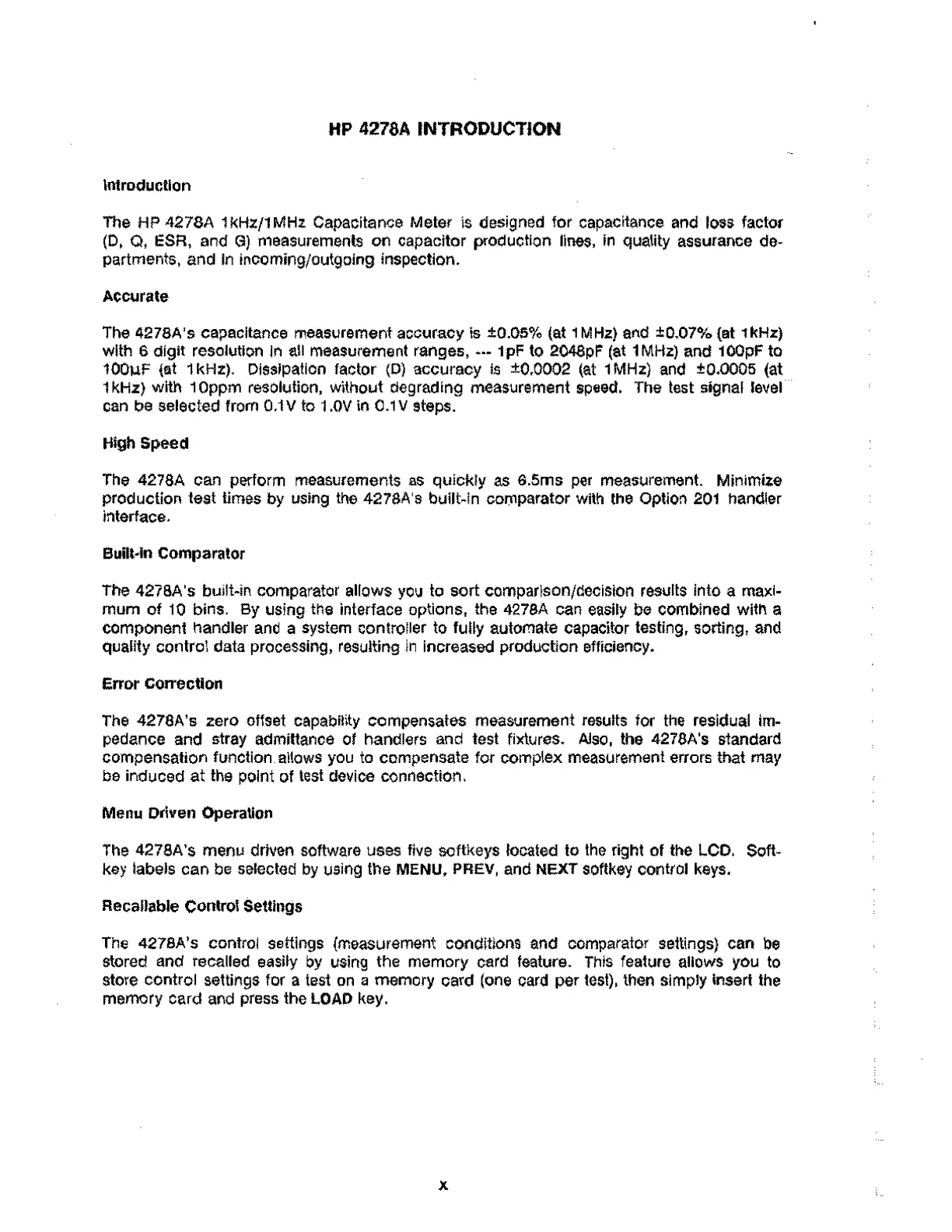 HP 4278A INTRODUCTION

Introduction

The HP 4278A 1kHz/1MHz Capacitance Meter is designed for capacitance and loss factor (D, Q, ESR, and G) measurements on capacitor production lines, in quality assurance departments, and in incoming/outgoing inspection.

Accurate

The 4278A's capacitance measurement accuracy is ±0.05% (at 1MHz) and ±0.07% (at 1kHz) with 6 digit resolution in all measurement ranges, --- 1pF to 2048pF (at 1MHz) and 100pF to 100µF (at 1kHz). Dissipation factor (D) accuracy is ±0.0002 (at 1MHz) and ±0.0005 (at 1kHz) with 10ppm resolution, without degrading measurement speed. The test signal level can be selected from 0.1V to 1.0V in 0.1V steps.

High Speed

The 4278A can perform measurements as quickly as 6.5ms per measurement. Minimize production test times by using the 4278A's built-in comparator with the Option 201 handler interface.

Built-in Comparator

The 4278A's built-in comparator allows you to sort comparison/decision results into a maximum of 10 bins. By using the interface options, the 4278A can easily be combined with a component handler and a system controller to fully automate capacitor testing, sorting, and quality control data processing, resulting in increased production efficiency.

Error Correction

The 4278A's zero offset capability compensates measurement results for the residual impedance and stray admittance of handlers and test fixtures. Also, the 4278A's standard compensation function allows you to compensate for complex measurement errors that may be induced at the point of test device connection.

Menu Driven Operation

The 4278A's menu driven software uses five softkeys located to the right of the LCD. Softkey labels can be selected by using the MENU, PREV, and NEXT softkey control keys.

Recallable Control Settings

The 4278A's control settings (measurement conditions and comparator settings) can be stored and recalled easily by using the memory card feature. This feature allows you to store control settings for a test on a memory card (one card per test), then simply insert the memory card and press the LOAD key.

x